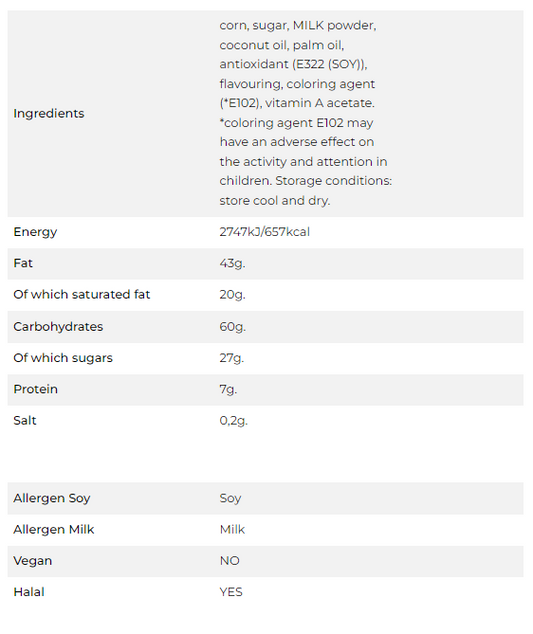 | | |
|---|---|
| Ingredients | corn, sugar, MILK powder, coconut oil, palm oil, antioxidant (E322 (SOY)), flavouring, coloring agent (*E102), vitamin A acetate. *coloring agent E102 may have an adverse effect on the activity and attention in children. Storage conditions: store cool and dry. |
| Energy | 2747kJ/657kcal |
| Fat | 43g. |
| Of which saturated fat | 20g. |
| Carbohydrates | 60g. |
| Of which sugars | 27g. |
| Protein | 7g. |
| Salt | 0,2g. |

| | |
|---|---|
| Allergen Soy | Soy |
| Allergen Milk | Milk |
| Vegan | NO |
| Halal | YES |